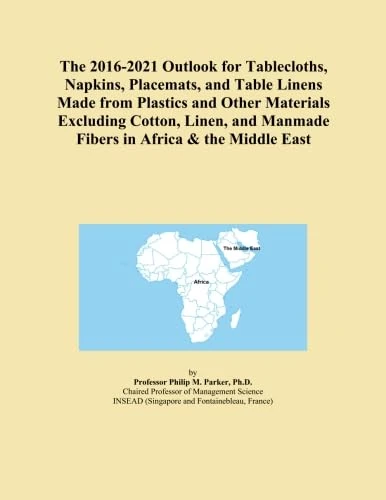 The 2016-2021 Outlook for Tablecloths, Napkins, Placemats, and Table Linens Made from Plastics and Other Materials Excluding Cotton, Linen, and Manmade Fibers in Africa & the Middle East

The Middle East

Africa

by
Professor Philip M. Parker, Ph.D.
Chaired Professor of Management Science
INSEAD (Singapore and Fontainebleau, France)